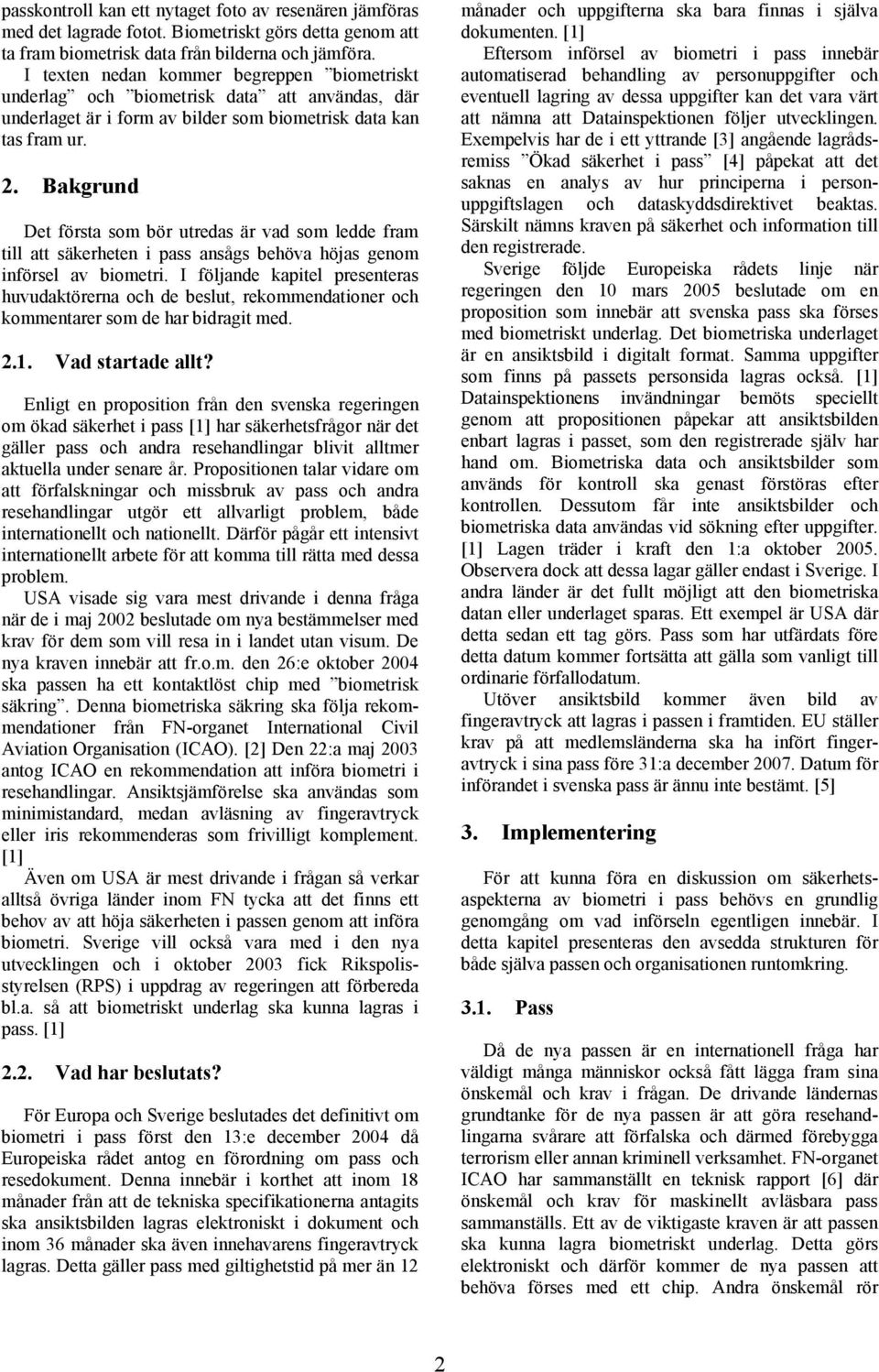 passkontroll kan ett nytaget foto av resenären jämföras med det lagrade fotot. Biometriskt görs detta genom att ta fram biometrisk data från bilderna och jämföra.

I texten nedan kommer begreppen ”biometriskt underlag” och ”biometrisk data” att användas, där underlaget är i form av bilder som biometrisk data kan tas fram ur.

2. Bakgrund

Det första som bör utredas är vad som ledde fram till att säkerheten i pass ansågs behöva höjas genom införsel av biometri. I följande kapitel presenteras huvudaktörerna och de beslut, rekommendationer och kommentarer som de har bidragit med.

2.1. Vad startade allt?

Enligt en proposition från den svenska regeringen om ökad säkerhet i pass [1] har säkerhetsfrågor när det gäller pass och andra resehandlingar blivit alltmer aktuella under senare år. Propositionen talar vidare om att förfalskningar och missbruk av pass och andra resehandlingar utgör ett allvarligt problem, både internationellt och nationellt. Därför pågår ett intensivt internationellt arbete för att komma till rätta med dessa problem.

USA visade sig vara mest drivande i denna fråga när de i maj 2002 beslutade om nya bestämmelser med krav för dem som vill resa in i landet utan visum. De nya kraven innebär att fr.o.m. den 26:e oktober 2004 ska passen ha ett kontaktlöst chip med ”biometrisk säkring”. Denna biometriska säkring ska följa rekommendationer från FN-organet International Civil Aviation Organisation (ICAO). [2] Den 22:a maj 2003 antog ICAO en rekommendation att införa biometri i resehandlingar. Ansiktsjämförelse ska användas som minimistandard, medan avläsning av fingeravtryck eller iris rekommenderas som frivilligt komplement. [1]

Även om USA är mest drivande i frågan så verkar alltså övriga länder inom FN tycka att det finns ett behov av att höja säkerheten i passen genom att införa biometri. Sverige vill också vara med i den nya utvecklingen och i oktober 2003 fick Rikspolisstyrelsen (RPS) i uppdrag av regeringen att förbereda bl.a. så att biometriskt underlag ska kunna lagras i pass. [1]

2.2. Vad har beslutats?

För Europa och Sverige beslutades det definitivt om biometri i pass först den 13:e december 2004 då Europeiska rådet antog en förordning om pass och resedokument. Denna innebär i korthet att inom 18 månader från att de tekniska specifikationerna antagits ska ansiktsbilden lagras elektroniskt i dokument och inom 36 månader ska även innehavarens fingeravtryck lagras. Detta gäller pass med giltighetstid på mer än 12 månader och uppgifterna ska bara finnas i själva dokumenten. [1]

Eftersom införsel av biometri i pass innebär automatiserad behandling av personuppgifter och eventuell lagring av dessa uppgifter kan det vara värt att nämna att Datainspektionen följer utvecklingen. Exempelvis har de i ett yttrande [3] angående lagrådsremiss ”Ökad säkerhet i pass” [4] påpekat att det saknas en analys av hur principerna i personuppgiftslagen och dataskyddsdirektivet beaktas. Särskilt nämns kraven på säkerhet och information till den registrerade.

Sverige följde Europeiska rådets linje när regeringen den 10 mars 2005 beslutade om en proposition som innebär att svenska pass ska förses med biometriskt underlag. Det biometriska underlaget är en ansiktsbild i digitalt format. Samma uppgifter som finns på passets personsida lagras också. [1] Datainspektionens invändningar bemöts speciellt genom att propositionen påpekar att ansiktsbilden enbart lagras i passet, som den registrerade själv har hand om. Biometriska data och ansiktsbilder som används för kontroll ska genast förstöras efter kontrollen. Dessutom får inte ansiktsbilder och biometriska data användas vid sökning efter uppgifter. [1] Lagen träder i kraft den 1:a oktober 2005. Observera dock att dessa lagar gäller endast i Sverige. I andra länder är det fullt möjligt att den biometriska datan eller underlaget sparas. Ett exempel är USA där detta sedan ett tag görs. Pass som har utfärdats före detta datum kommer fortsätta att gälla som vanligt till ordinarie förfallodatum.

Utöver ansiktsbild kommer även bild av fingeravtryck att lagras i passen i framtiden. EU ställer krav på att medlemsländerna ska ha infört fingeravtryck i sina pass före 31:a december 2007. Datum för införandet i svenska pass är ännu inte bestämt. [5]

3. Implementering

För att kunna föra en diskussion om säkerhetsaspekterna av biometri i pass behövs en grundlig genomgång om vad införseln egentligen innebär. I detta kapitel presenteras den avsedda strukturen för både själva passen och organisationen runtomkring.

3.1. Pass

Då de nya passen är en internationell fråga har väldigt många människor också fått lägga fram sina önskemål och krav i frågan. De drivande ländernas grundtanke för de nya passen är att göra resehandlingarna svårare att förfalska och därmed förebygga terrorism eller annan kriminell verksamhet. FN-organet ICAO har sammanställt en teknisk rapport [6] där önskemål och krav för maskinellt avläsbara pass sammanställs. Ett av de viktigaste kraven är att passen ska kunna lagra biometriskt underlag. Detta görs elektroniskt och därför kommer de nya passen att behöva förses med ett chip. Andra önskemål rör

2